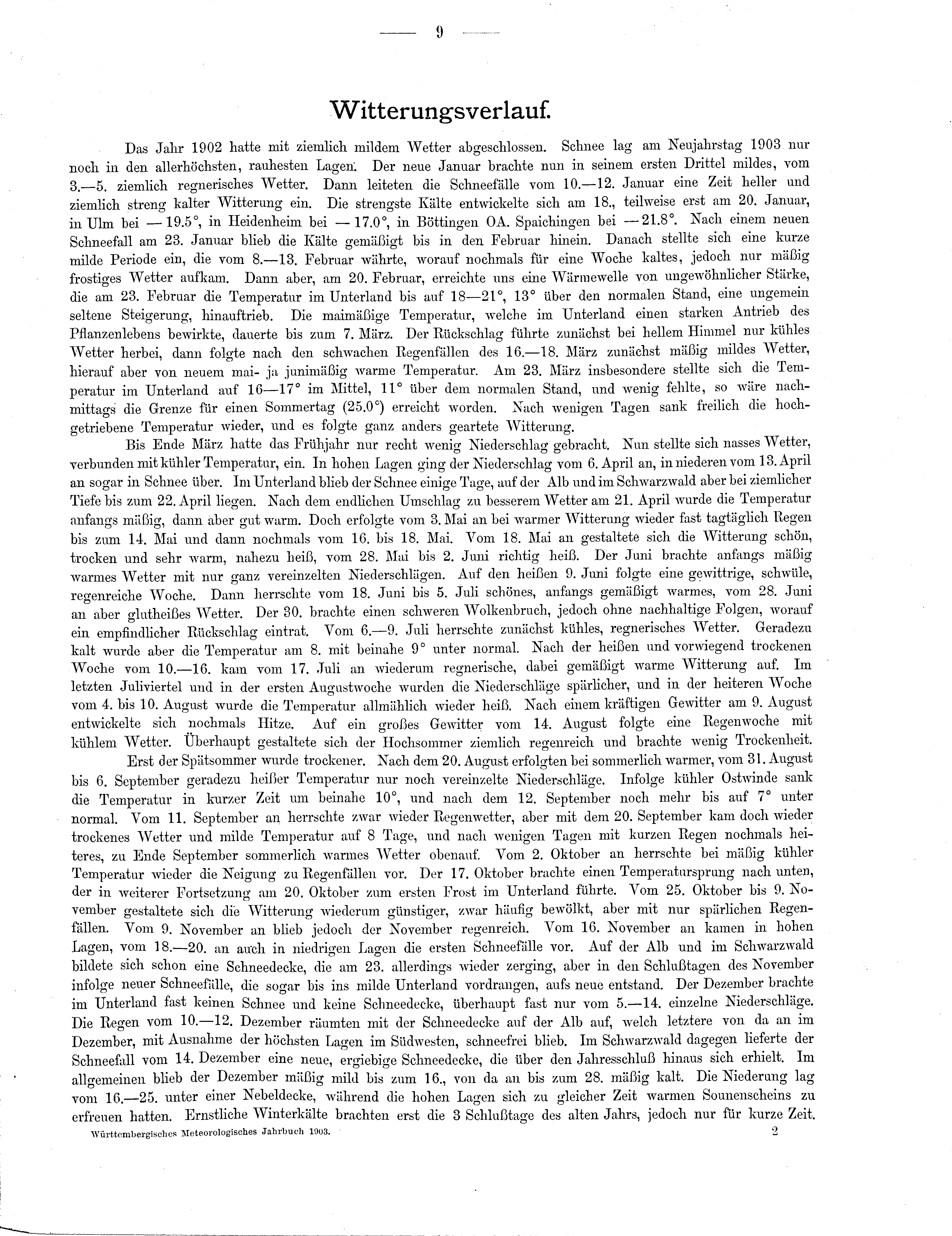 — 9 —

Witterungsverlauf.

Das Jahr 1902 hatte mit ziemlich mildem Wetter abgeschlossen. Schnee lag am Neujahrstag 1903 nur noch in den allerhöchsten, rauhesten Lagen. Der neue Januar brachte nun in seinem ersten Drittel mildes, vom 3.—5. ziemlich regnerisches Wetter. Dann leiteten die Schneefälle vom 10.—12. Januar eine Zeit heller und ziemlich streng kalter Witterung ein. Die strengste Kälte entwickelte sich am 18., teilweise erst am 20. Januar, in Ulm bei — 19.5°, in Heidenheim bei — 17.0°, in Böttingen OA. Spaichingen bei — 21.8°. Nach einem neuen Schneefall am 23. Januar blieb die Kälte gemäßigt bis in den Februar hinein. Danach stellte sich eine kurze milde Periode ein, die vom 8.—13. Februar währte, worauf nochmals für eine Woche kaltes, jedoch nur mäßig frostiges Wetter aufkam. Dann aber, am 20. Februar, erreichte uns eine Wärmewelle von ungewöhnlicher Stärke, die am 23. Februar die Temperatur im Unterland bis auf 18—21°, 13° über den normalen Stand, eine ungemein seltene Steigerung, hinauftrieb. Die maimäßige Temperatur, welche im Unterland einen starken Antrieb des Pflanzenlebens bewirkte, dauerte bis zum 7. März. Der Rückschlag führte zunächst bei hellem Himmel nur kühles Wetter herbei, dann folgte nach den schwachen Regenfällen des 16.—18. März zunächst mäßig mildes Wetter, hierauf aber von neuem mai- ja junimäßig warme Temperatur. Am 23. März insbesondere stellte sich die Temperatur im Unterland auf 16—17° im Mittel, 11° über dem normalen Stand, und wenig fehlte, so wäre nachmittags die Grenze für einen Sommertag (25.0°) erreicht worden. Nach wenigen Tagen sank freilich die hochgetriebene Temperatur wieder, und es folgte ganz anders geartete Witterung.

Bis Ende März hatte das Frühjahr nur recht wenig Niederschlag gebracht. Nun stellte sich nasses Wetter, verbunden mit kühler Temperatur, ein. In hohen Lagen ging der Niederschlag vom 6. April an, in niederen vom 13. April an sogar in Schnee über. Im Unterland blieb der Schnee einige Tage, auf der Alb und im Schwarzwald aber bei ziemlicher Tiefe bis zum 22. April liegen. Nach dem endlichen Umschlag zu besserem Wetter am 21. April wurde die Temperatur anfangs mäßig, dann aber gut warm. Doch erfolgte vom 3. Mai an bei warmer Witterung wieder fast tagtäglich Regen bis zum 14. Mai und dann nochmals vom 16. bis 18. Mai. Vom 18. Mai an gestaltete sich die Witterung schön, trocken und sehr warm, nahezu heiß, vom 28. Mai bis 2. Juni richtig heiß. Der Juni brachte anfangs mäßig warmes Wetter mit nur ganz vereinzelten Niederschlägen. Auf den heißen 9. Juni folgte eine gewittrige, schwüle, regenreiche Woche. Dann herrschte vom 18. Juni bis 5. Juli schönes, anfangs gemäßigt warmes, vom 28. Juni an aber glutheißes Wetter. Der 30. brachte einen schweren Wolkenbruch, jedoch ohne nachhaltige Folgen, worauf ein empfindlicher Rückschlag eintrat. Vom 6.—9. Juli herrschte zunächst kühles, regnerisches Wetter. Geradezu kalt wurde aber die Temperatur am 8. mit beinahe 9° unter normal. Nach der heißen und vorwiegend trockenen Woche vom 10.—16. kam vom 17. Juli an wiederum regnerische, dabei gemäßigt warme Witterung auf. Im letzten Juliviertel und in der ersten Augustwoche wurden die Niederschläge spärlicher, und in der heiteren Woche vom 4. bis 10. August wurde die Temperatur allmählich wieder heiß. Nach einem kräftigen Gewitter am 9. August entwickelte sich nochmals Hitze. Auf ein großes Gewitter vom 14. August folgte eine Regenwoche mit kühlem Wetter. Überhaupt gestaltete sich der Hochsommer ziemlich regenreich und brachte wenig Trockenheit.

Erst der Spätsommer wurde trockener. Nach dem 20. August erfolgten bei sommerlich warmer, vom 31. August bis 6. September geradezu heißer Temperatur nur noch vereinzelte Niederschläge. Infolge kühler Ostwinde sank die Temperatur in kurzer Zeit um beinahe 10°, und nach dem 12. September noch mehr bis auf 7° unter normal. Vom 11. September an herrschte zwar wieder Regenwetter, aber mit dem 20. September kam doch wieder trockenes Wetter und milde Temperatur auf 8 Tage, und nach wenigen Tagen mit kurzen Regen nochmals heiteres, zu Ende September sommerlich warmes Wetter obenauf. Vom 2. Oktober an herrschte bei mäßig kühler Temperatur wieder die Neigung zu Regenfällen vor. Der 17. Oktober brachte einen Temperatursprung nach unten, der in weiterer Fortsetzung am 20. Oktober zum ersten Frost im Unterland führte. Vom 25. Oktober bis 9. November gestaltete sich die Witterung wiederum günstiger, zwar häufig bewölkt, aber mit nur spärlichen Regenfällen. Vom 9. November an blieb jedoch der November regenreich. Vom 16. November an kamen in hohen Lagen, vom 18.—20. an auch in niedrigen Lagen die ersten Schneefälle vor. Auf der Alb und im Schwarzwald bildete sich schon eine Schneedecke, die am 23. allerdings wieder zerging, aber in den Schlußtagen des November infolge neuer Schneefälle, die sogar bis ins milde Unterland vordrangen, aufs neue entstand. Der Dezember brachte im Unterland fast keinen Schnee und keine Schneedecke, überhaupt fast nur vom 5.—14. einzelne Niederschläge. Die Regen vom 10.—12. Dezember räumten mit der Schneedecke auf der Alb auf, welch letztere von da an im Dezember, mit Ausnahme der höchsten Lagen im Südwesten, schneefrei blieb. Im Schwarzwald dagegen lieferte der Schneefall vom 14. Dezember eine neue, ergiebige Schneedecke, die über den Jahresschluß hinaus sich erhielt. Im allgemeinen blieb der Dezember mäßig mild bis zum 16., von da an bis zum 28. mäßig kalt. Die Niederung lag vom 16.—25. unter einer Nebeldecke, während die hohen Lagen sich zu gleicher Zeit warmen Sonnenscheins zu erfreuen hatten. Ernstliche Winterkälte brachten erst die 3 Schlußtage des alten Jahrs, jedoch nur für kurze Zeit.

Württembergisches Meteorologisches Jahrbuch 1903. 2